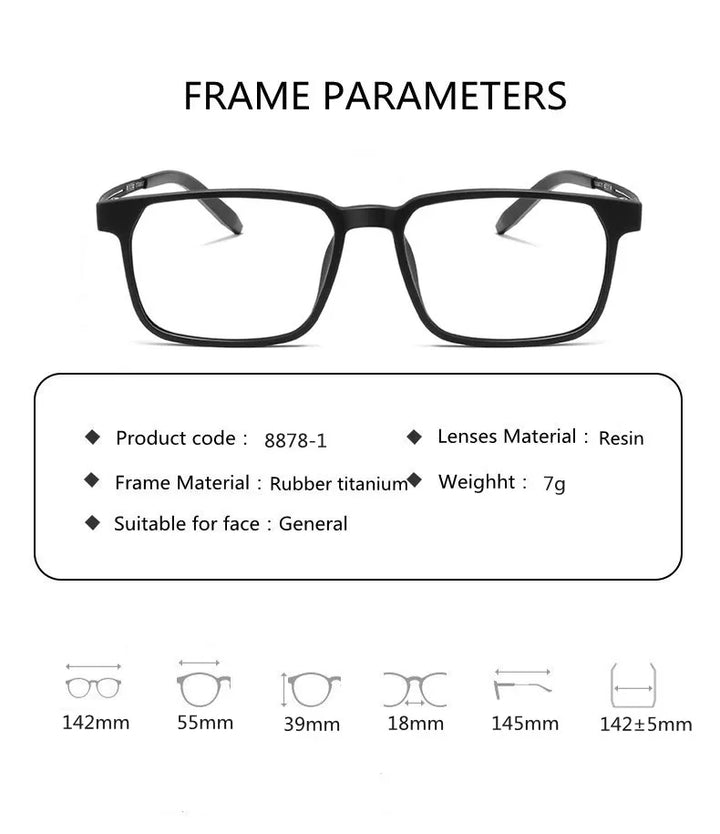 FRAME PARAMETERS

◆ Product code : 8878-1
◆ Frame Material : Rubber titanium
◆ Suitable for face : General

◆ Lenses Material : Resin
◆ Weighht : 7g

142mm
55mm
39mm
18mm
145mm
142±5mm